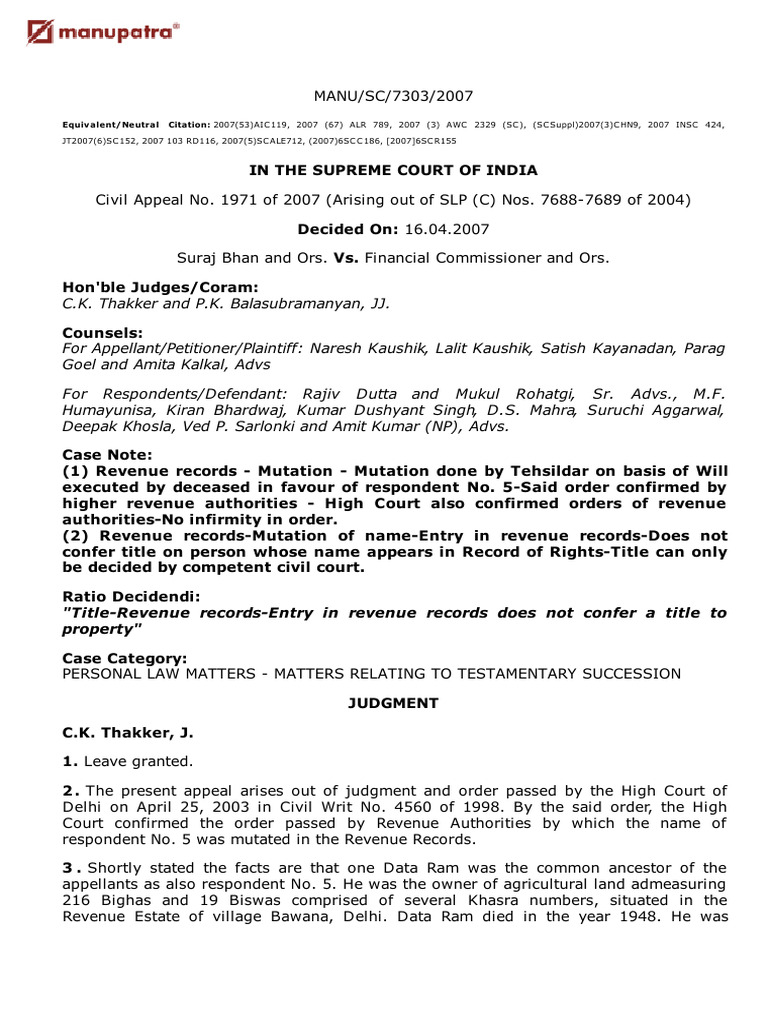 manupatra®

MANU/SC/7303/2007

Equivalent/Neutral Citation: 2007(53)AIC119, 2007 (67) ALR 789, 2007 (3) AWC 2329 (SC), (SCSuppl)2007(3)CHN9, 2007 INSC 424, JT2007(6)SC152, 2007 103 RD116, 2007(5)SCALE712, (2007)6SCC186, [2007]6SCR155

IN THE SUPREME COURT OF INDIA

Civil Appeal No. 1971 of 2007 (Arising out of SLP (C) Nos. 7688-7689 of 2004)

Decided On: 16.04.2007

Suraj Bhan and Ors. Vs. Financial Commissioner and Ors.

Hon'ble Judges/Coram:
C.K. Thakker and P.K. Balasubramanyan, JJ.

Counsels:
For Appellant/Petitioner/Plaintiff: Naresh Kaushik, Lalit Kaushik, Satish Kayanadan, Parag Goel and Amita Kalkal, Advs

For Respondents/Defendant: Rajiv Dutta and Mukul Rohatgi, Sr. Advs., M.F. Humayunisa, Kiran Bhardwaj, Kumar Dushyant Singh, D.S. Mahra, Suruchi Aggarwal, Deepak Khosla, Ved P. Sarlonki and Amit Kumar (NP), Advs.

Case Note:
(1) Revenue records - Mutation - Mutation done by Tehsildar on basis of Will executed by deceased in favour of respondent No. 5-Said order confirmed by higher revenue authorities - High Court also confirmed orders of revenue authorities-No infirmity in order.
(2) Revenue records-Mutation of name-Entry in revenue records-Does not confer title on person whose name appears in Record of Rights-Title can only be decided by competent civil court.

Ratio Decidendi:
"Title-Revenue records-Entry in revenue records does not confer a title to property"

Case Category:
PERSONAL LAW MATTERS - MATTERS RELATING TO TESTAMENTARY SUCCESSION

JUDGMENT

C.K. Thakker, J.

1. Leave granted.

2. The present appeal arises out of judgment and order passed by the High Court of Delhi on April 25, 2003 in Civil Writ No. 4560 of 1998. By the said order, the High Court confirmed the order passed by Revenue Authorities by which the name of respondent No. 5 was mutated in the Revenue Records.

3. Shortly stated the facts are that one Data Ram was the common ancestor of the appellants as also respondent No. 5. He was the owner of agricultural land admeasuring 216 Bighas and 19 Biswas comprised of several Khasra numbers, situated in the Revenue Estate of village Bawana, Delhi. Data Ram died in the year 1948. He was